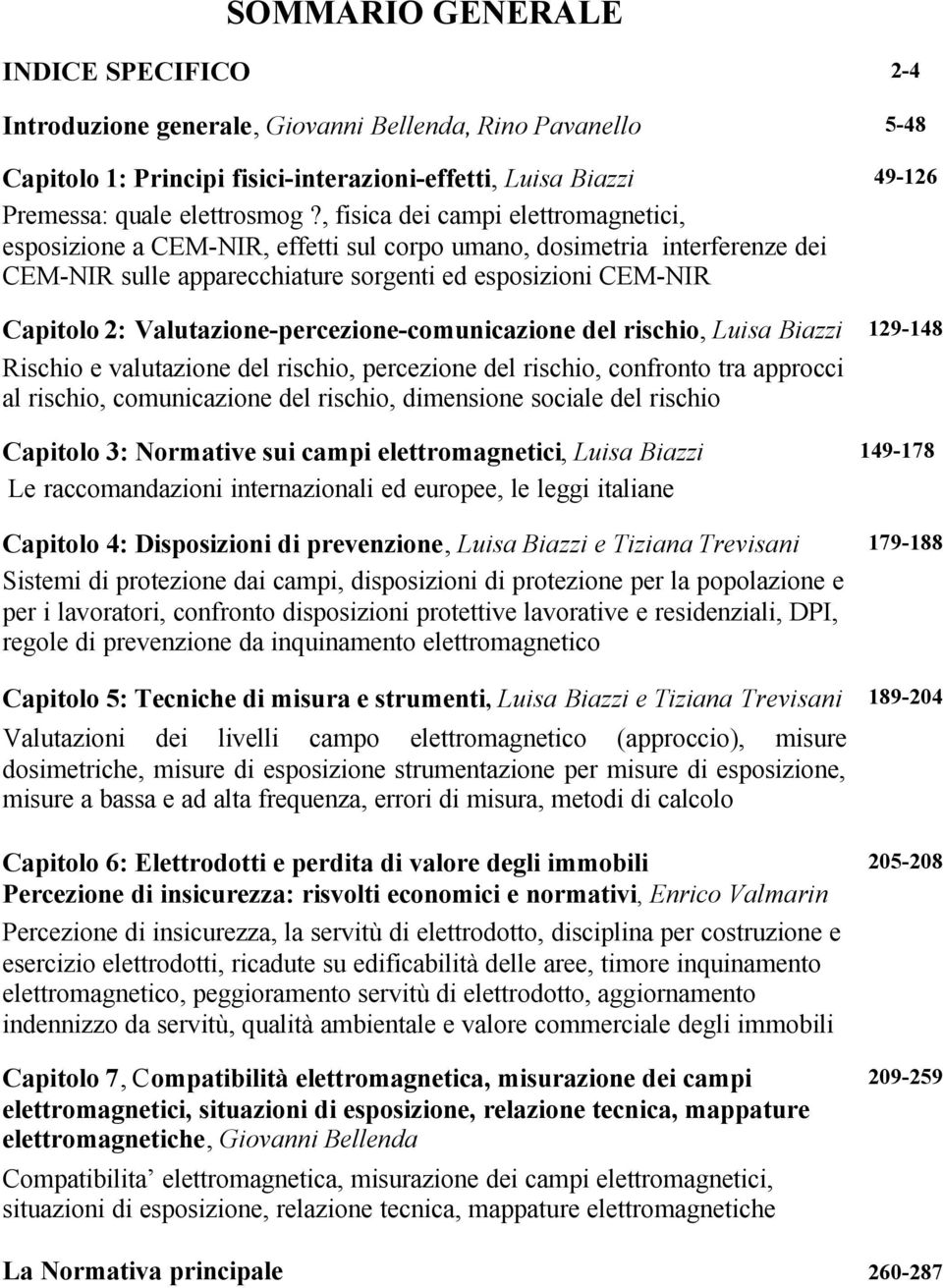 SOMMARIO GENERALE

INDICE SPECIFICO 2-4

Introduzione generale, Giovanni Bellenda, Rino Pavanello 5-48

Capitolo 1: Principi fisici-interazioni-effetti, Luisa Biazzi 49-126

Premessa: quale elettrosmog ?, fisica dei campi elettromagnetici, esposizione a CEM-NIR, effetti sul corpo umano, dosimetria interferenze dei CEM-NIR sulle apparecchiature sorgenti ed esposizioni CEM-NIR

Capitolo 2: Valutazione-percezione-comunicazione del rischio, Luisa Biazzi 129-148

Rischio e valutazione del rischio, percezione del rischio, confronto tra approcci al rischio, comunicazione del rischio, dimensione sociale del rischio

Capitolo 3: Normative sui campi elettromagnetici, Luisa Biazzi 149-178

Le raccomandazioni internazionali ed europee, le leggi italiane

Capitolo 4: Disposizioni di prevenzione, Luisa Biazzi e Tiziana Trevisani 179-188

Sistemi di protezione dai campi, disposizioni di protezione per la popolazione e per i lavoratori, confronto disposizioni protettive lavorative e residenziali, DPI, regole di prevenzione da inquinamento elettromagnetico

Capitolo 5: Tecniche di misura e strumenti, Luisa Biazzi e Tiziana Trevisani 189-204

Valutazioni dei livelli campo elettromagnetico (approccio), misure dosimetriche, misure di esposizione strumentazione per misure di esposizione, misure a bassa e ad alta frequenza, errori di misura, metodi di calcolo

Capitolo 6: Elettrodotti e perdita di valore degli immobili 205-208
Percezione di insicurezza: risvolti economici e normativi, Enrico Valmarin

Percezione di insicurezza, la servitù di elettrodotto, disciplina per costruzione e esercizio elettrodotti, ricadute su edificabilità delle aree, timore inquinamento elettromagnetico, peggioramento servitù di elettrodotto, aggiornamento indennizzo da servitù, qualità ambientale e valore commerciale degli immobili

Capitolo 7, Compatibilità elettromagnetica, misurazione dei campi elettromagnetici, situazioni di esposizione, relazione tecnica, mappature elettromagnetiche, Giovanni Bellenda 209-259

Compatibilita’ elettromagnetica, misurazione dei campi elettromagnetici, situazioni di esposizione, relazione tecnica, mappature elettromagnetiche

La Normativa principale 260-287